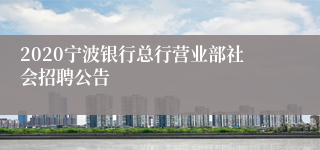 2020宁波银行总行营业部社会招聘公告